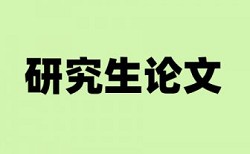 研究生论文